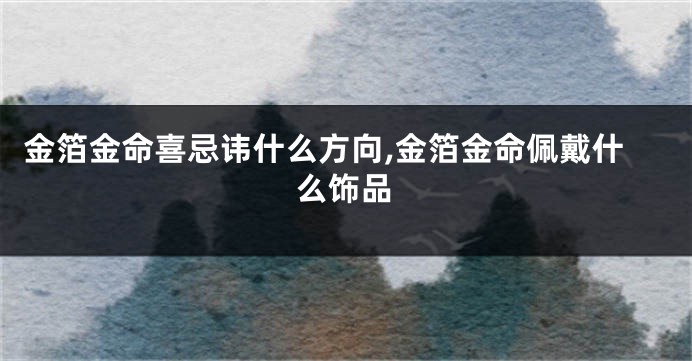 金箔金命喜忌讳什么方向,金箔金命佩戴什么饰品